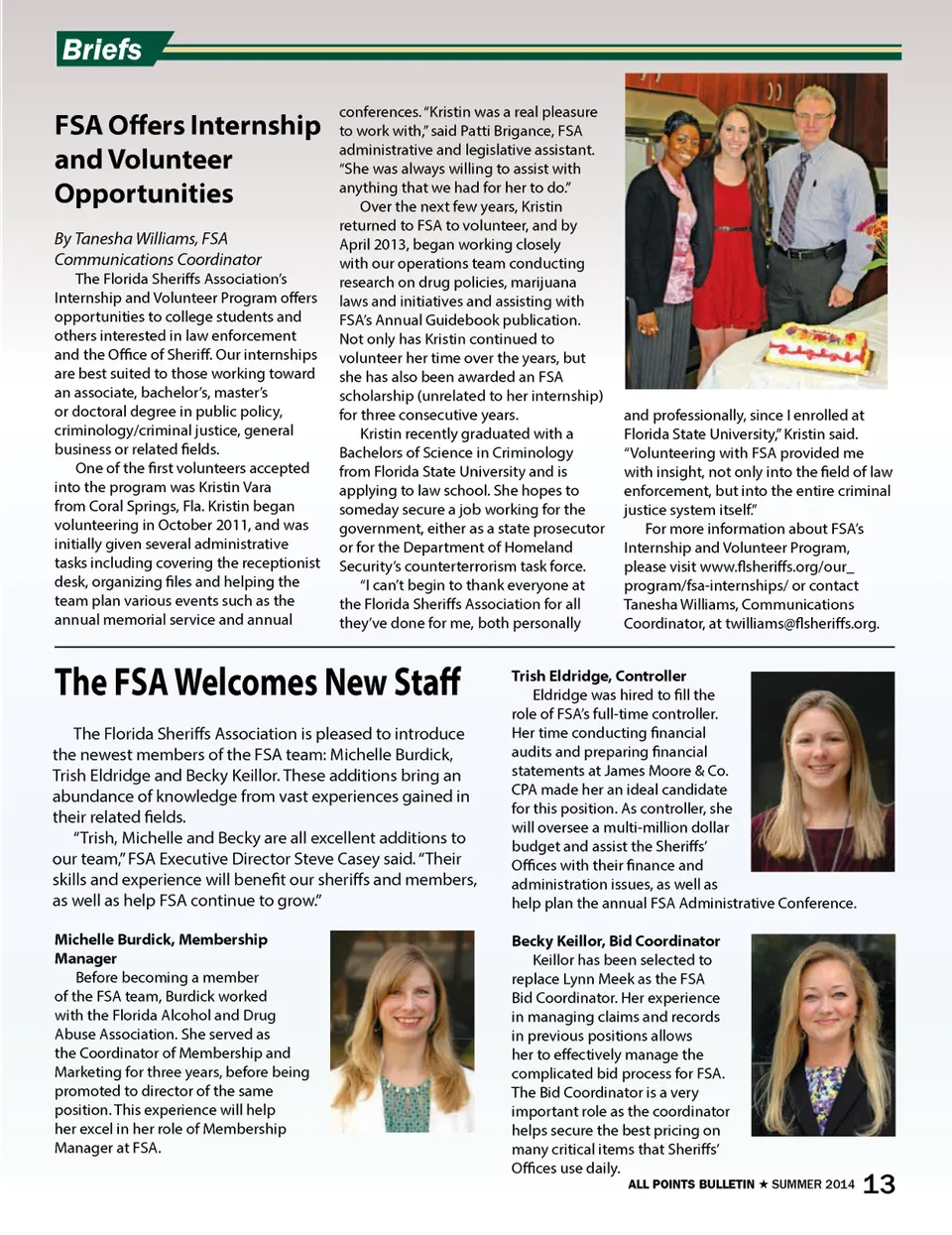 Briefs

FSA Offers Internship and Volunteer Opportunities

By Tanesha Williams, FSA Communications Coordinator

The Florida Sheriffs Association's Internship and Volunteer Program offers opportunities to college students and others interested in law enforcement and the Office of Sheriff. Our internships are best suited to those working toward an associate, bachelor's, master's or doctoral degree in public policy, criminology/criminal justice, general business or related fields.

One of the first volunteers accepted into the program was Kristin Vara from Coral Springs, Fla. Kristin began volunteering in October 2011, and was initially given several administrative tasks including covering the receptionist desk, organizing files and helping the team plan various events such as the annual memorial service and annual conferences. "Kristin was a real pleasure to work with," said Patti Brigance, FSA administrative and legislative assistant. "She was always willing to assist with anything that we had for her to do."

Over the next few years, Kristin returned to FSA to volunteer, and by April 2013, began working closely with our operations team conducting research on drug policies, marijuana laws and initiatives and assisting with FSA's Annual Guidebook publication. Not only has Kristin continued to volunteer her time over the years, but she has also been awarded an FSA scholarship (unrelated to her internship) for three consecutive years.

Kristin recently graduated with a Bachelors of Science in Criminology from Florida State University and is applying to law school. She hopes to someday secure a job working for the government, either as a state prosecutor or for the Department of Homeland Security's counterterrorism task force.

"I can't begin to thank everyone at the Florida Sheriffs Association for all they've done for me, both personally and professionally, since I enrolled at Florida State University," Kristin said. "Volunteering with FSA provided me with insight, not only into the field of law enforcement, but into the entire criminal justice system itself."

For more information about FSA's Internship and Volunteer Program, please visit www.flsheriffs.org/our_program/fsa-internships/ or contact Tanesha Williams, Communications Coordinator, at twilliams@flsheriffs.org.

The FSA Welcomes New Staff

The Florida Sheriffs Association is pleased to introduce the newest members of the FSA team: Michelle Burdick, Trish Eldridge and Becky Keillor. These additions bring an abundance of knowledge from vast experiences gained in their related fields.

"Trish, Michelle and Becky are all excellent additions to our team," FSA Executive Director Steve Casey said. "Their skills and experience will benefit our sheriffs and members, as well as help FSA continue to grow."

Michelle Burdick, Membership Manager
Before becoming a member of the FSA team, Burdick worked with the Florida Alcohol and Drug Abuse Association. She served as the Coordinator of Membership and Marketing for three years, before being promoted to director of the same position. This experience will help her excel in her role of Membership Manager at FSA.

Trish Eldridge, Controller
Eldridge was hired to fill the role of FSA's full-time controller. Her time conducting financial audits and preparing financial statements at James Moore & Co. CPA made her an ideal candidate for this position. As controller, she will oversee a multi-million dollar budget and assist the Sheriffs' Offices with their finance and administration issues, as well as help plan the annual FSA Administrative Conference.

Becky Keillor, Bid Coordinator
Keillor has been selected to replace Lynn Meek as the FSA Bid Coordinator. Her experience in managing claims and records in previous positions allows her to effectively manage the complicated bid process for FSA. The Bid Coordinator is a very important role as the coordinator helps secure the best pricing on many critical items that Sheriffs' Offices use daily.

ALL POINTS BULLETIN ★ SUMMER 2014 13